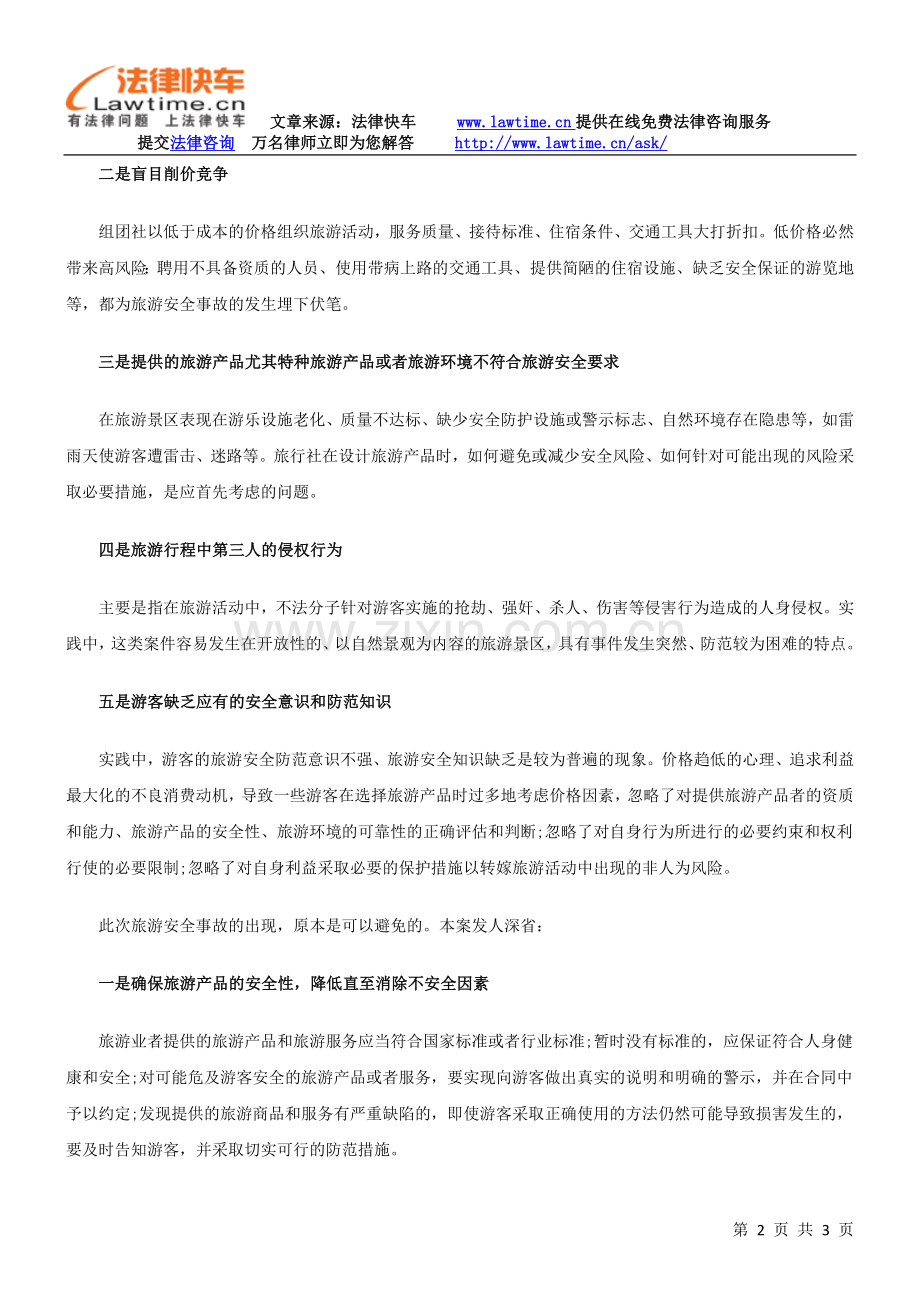 法律快车
Lawtime.cn
有法律问题 上法律快车

文章来源：法律快车 www.lawtime.cn 提供在线免费法律咨询服务
提交法律咨询 万名律师立即为您解答 http://www.lawtime.cn/ask/

二是盲目削价竞争

组团社以低于成本的价格组织旅游活动，服务质量、接待标准、住宿条件、交通工具大打折扣。低价格必然带来高风险：聘用不具备资质的人员、使用带病上路的交通工具、提供简陋的住宿设施、缺乏安全保证的游览地等，都为旅游安全事故的发生埋下伏笔。

三是提供的旅游产品尤其特种旅游产品或者旅游环境不符合旅游安全要求

在旅游景区表现在游乐设施老化、质量不达标、缺少安全防护设施或警示标志、自然环境存在隐患等，如雷雨天使游客遭雷击、迷路等。旅行社在设计旅游产品时，如何避免或减少安全风险、如何针对可能出现的风险采取必要措施，是应首先考虑的问题。

四是旅游行程中第三人的侵权行为

主要是指在旅游活动中，不法分子针对游客实施的抢劫、强奸、杀人、伤害等侵害行为造成的人身侵权。实践中，这类案件容易发生在开放性的、以自然景观为内容的旅游景区，具有事件发生突然、防范较为困难的特点。

五是游客缺乏应有的安全意识和防范知识

实践中，游客的旅游安全防范意识不强、旅游安全知识缺乏是较为普遍的现象。价格趋低的心理、追求利益最大化的不良消费动机，导致一些游客在选择旅游产品时过多地考虑价格因素，忽略了对提供旅游产品者的资质和能力、旅游产品的安全性、旅游环境的可靠性的正确评估和判断;忽略了对自身行为所进行的必要约束和权利行使的必要限制;忽略了对自身利益采取必要的保护措施以转嫁旅游活动中出现的非人为风险。

此次旅游安全事故的出现，原本是可以避免的。本案发人深省：

一是确保旅游产品的安全性，降低直至消除不安全因素

旅游业者提供的旅游产品和旅游服务应当符合国家标准或者行业标准;暂时没有标准的，应保证符合人身健康和安全;对可能危及游客安全的旅游产品或者服务，要实现向游客做出真实的说明和明确的警示，并在合同中予以约定;发现提供的旅游商品和服务有严重缺陷的，即使游客采取正确使用的方法仍然可能导致损害发生的，要及时告知游客，并采取切实可行的防范措施。

第 2 页 共 3 页